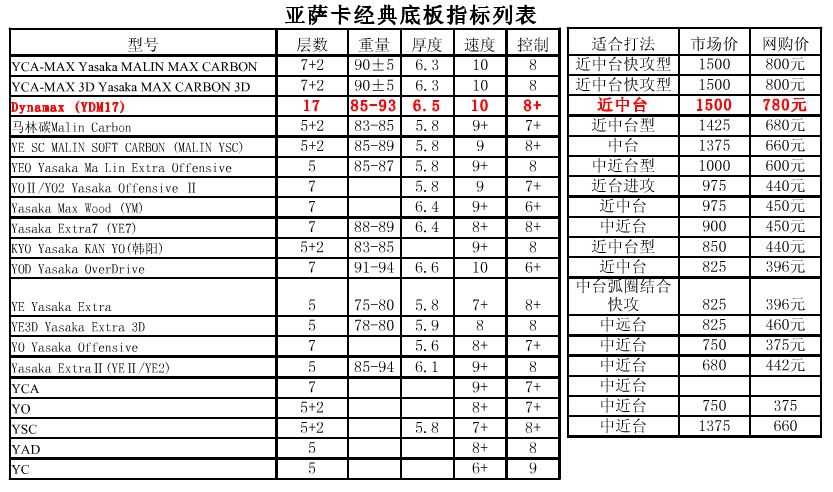 亚萨卡经典底板指标列表

| 型号 | 层数 | 重量 | 厚度 | 速度 | 控制 |
|---|---|---|---|---|---|
| YCA-MAX Yasaka MALIN MAX CARBON | 7+2 | 90±5 | 6.3 | 10 | 8 |
| YCA-MAX 3D Yasaka MAX CARBON 3D | 7+2 | 90±5 | 6.3 | 10 | 8 |
| Dynamax (YDM17) | 17 | 85-93 | 6.5 | 10 | 8+ |
| 马林碳Malin Carbon | 5+2 | 83-85 | 5.8 | 9+ | 7+ |
| YE SC MALIN SOFT CARBON (MALIN YSC) | 5+2 | 85-89 | 5.8 | 9 | 8+ |
| YEO Yasaka Ma Lin Extra Offensive | 5 | 85-87 | 5.8 | 9+ | 8 |
| YOⅡ/YO2 Yasaka Offensive Ⅱ | 7 | | 5.8 | 9 | 7+ |
| Yasaka Max Wood (YM) | 7 | | 6.4 | 9+ | 6+ |
| Yasaka Extra7 (YE7) | 7 | 88-89 | 6.4 | 8+ | 8+ |
| KYO Yasaka KAN YO(韩阳) | 5+2 | 83-85 | | 9+ | 8 |
| YOD Yasaka OverDrive | 7 | 91-94 | 6.6 | 10 | 6+ |
| YE Yasaka Extra | 5 | 75-80 | 5.8 | 7+ | 8+ |
| YE3D Yasaka Extra 3D | 5 | 78-80 | 5.9 | 8 | 8 |
| YO Yasaka Offensive | 7 | | 5.6 | 8+ | 7+ |
| Yasaka ExtraⅡ(YEⅡ/YE2) | 5 | 85-94 | 6.1 | 9+ | 8 |
| YCA | 7 | | | 9+ | 7+ |
| YO | 5+2 | | | 8+ | 7+ |
| YSC | 5+2 | | 5.8 | 7+ | 8+ |
| YAD | 5 | | | 8+ | 8 |
| YC | 5 | | | 6+ | 9 |

| 适合打法 | 市场价 | 网购价 |
|---|---|---|
| 近中台快攻型 | 1500 | 800元 |
| 近中台快攻型 | 1500 | 800元 |
| 近中台 | 1500 | 780元 |
| 近中台型 | 1425 | 680元 |
| 中台 | 1375 | 660元 |
| 中近台型 | 1000 | 600元 |
| 近台进攻 | 975 | 440元 |
| 近中台 | 975 | 450元 |
| 中近台 | 900 | 450元 |
| 近中台型 | 850 | 440元 |
| 近中台 | 825 | 396元 |
| 中台弧圈结合快攻 | 825 | 396元 |
| 中远台 | 825 | 460元 |
| 中近台 | 750 | 375元 |
| 中近台 | 680 | 442元 |
| 中近台 | | |
| 中近台 | 750 | 375 |
| 中近台 | 1375 | 660 |